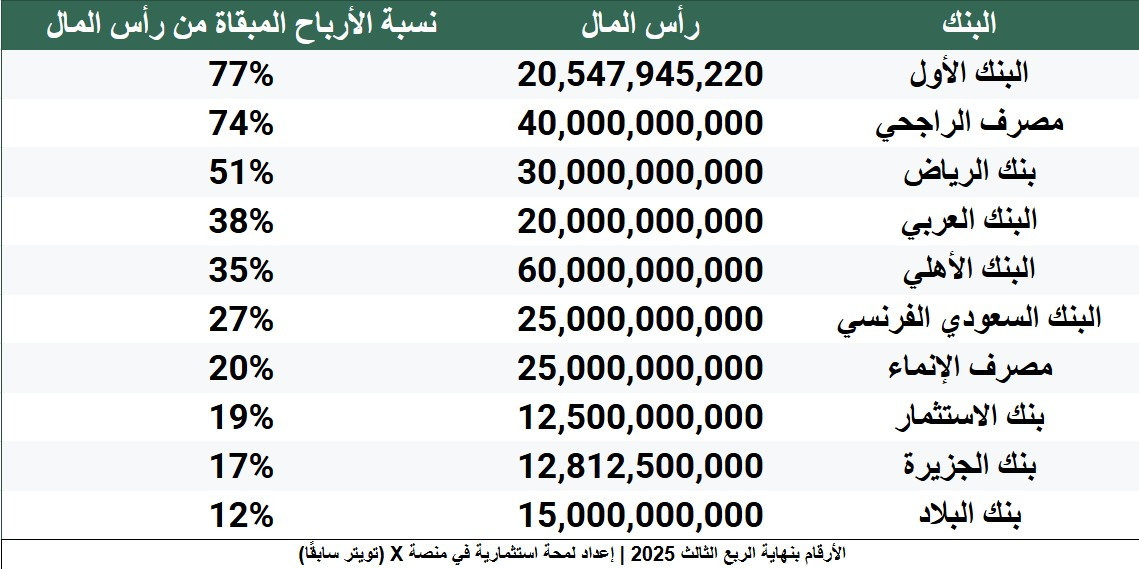 | البنك | رأس المال | نسبة الأرباح المبقاة من رأس المال |
|---|---|---|
| البنك الأول | 20,547,945,220 | 77% |
| مصرف الراجحي | 40,000,000,000 | 74% |
| بنك الرياض | 30,000,000,000 | 51% |
| البنك العربي | 20,000,000,000 | 38% |
| البنك الأهلي | 60,000,000,000 | 35% |
| البنك السعودي الفرنسي | 25,000,000,000 | 27% |
| مصرف الإنماء | 25,000,000,000 | 20% |
| بنك الاستثمار | 12,500,000,000 | 19% |
| بنك الجزيرة | 12,812,500,000 | 17% |
| بنك البلاد | 15,000,000,000 | 12% |

الأرقام بنهاية الربع الثالث 2025 | إعداد لمحة استثمارية في منصة X (تويتر سابقًا)